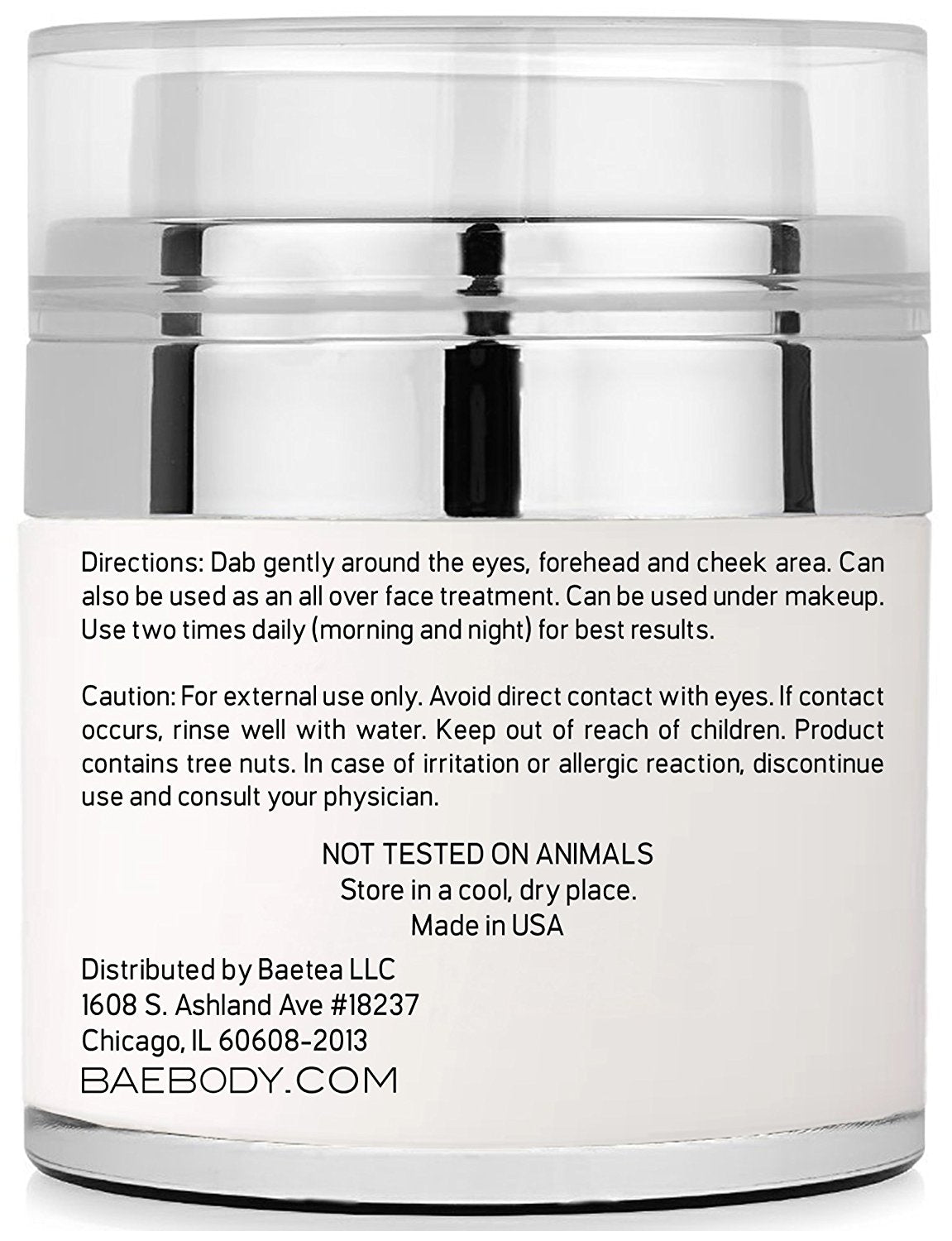 Directions: Dab gently around the eyes, forehead and cheek area. Can also be used as an all over face treatment. Can be used under makeup. Use two times daily (morning and night) for best results.

Caution: For external use only. Avoid direct contact with eyes. If contact occurs, rinse well with water. Keep out of reach of children. Product contains tree nuts. In case of irritation or allergic reaction, discontinue use and consult your physician.

NOT TESTED ON ANIMALS
Store in a cool, dry place.
Made in USA

Distributed by Baetea LLC
1608 S. Ashland Ave #18237
Chicago, IL 60608-2013
BAEBODY.COM